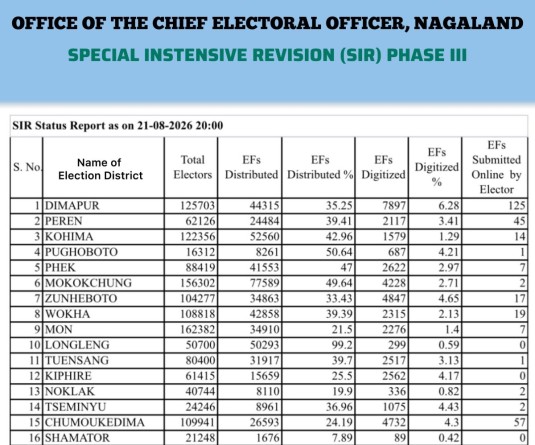 OFFICE OF THE CHIEF ELECTORAL OFFICER, NAGALAND

SPECIAL INSTENSIVE REVISION (SIR) PHASE III

SIR Status Report as on 21-08-2026 20:00

| S. No. | Name of Election District | Total Electors | EFs Distributed | EFs Distributed % | EFs Digitized | EFs Digitized % | EFs Submitted Online by Elector |
|---|---|---|---|---|---|---|---|
| 1 | DIMAPUR | 125703 | 44315 | 35.25 | 7897 | 6.28 | 125 |
| 2 | PEREN | 62126 | 24484 | 39.41 | 2117 | 3.41 | 45 |
| 3 | KOHIMA | 122356 | 52560 | 42.96 | 1579 | 1.29 | 14 |
| 4 | PUGHOBOTO | 16312 | 8261 | 50.64 | 687 | 4.21 | 1 |
| 5 | PHEK | 88419 | 41553 | 47 | 2622 | 2.97 | 7 |
| 6 | MOKOKCHUNG | 156302 | 77589 | 49.64 | 4228 | 2.71 | 2 |
| 7 | ZUNHEBOTO | 104277 | 34863 | 33.43 | 4847 | 4.65 | 17 |
| 8 | WOKHA | 108818 | 42858 | 39.39 | 2315 | 2.13 | 19 |
| 9 | MON | 162382 | 34910 | 21.5 | 2276 | 1.4 | 7 |
| 10 | LONGLENG | 50700 | 50293 | 99.2 | 299 | 0.59 | 0 |
| 11 | TUENSANG | 80400 | 31917 | 39.7 | 2517 | 3.13 | 1 |
| 12 | KIPHIRE | 61415 | 15659 | 25.5 | 2562 | 4.17 | 0 |
| 13 | NOKLAK | 40744 | 8110 | 19.9 | 336 | 0.82 | 2 |
| 14 | TSEMINYU | 24246 | 8961 | 36.96 | 1075 | 4.43 | 2 |
| 15 | CHUMOUKEDIMA | 109941 | 26593 | 24.19 | 4732 | 4.3 | 57 |
| 16 | SHAMATOR | 21248 | 1676 | 7.89 | 89 | 0.42 | 0 |